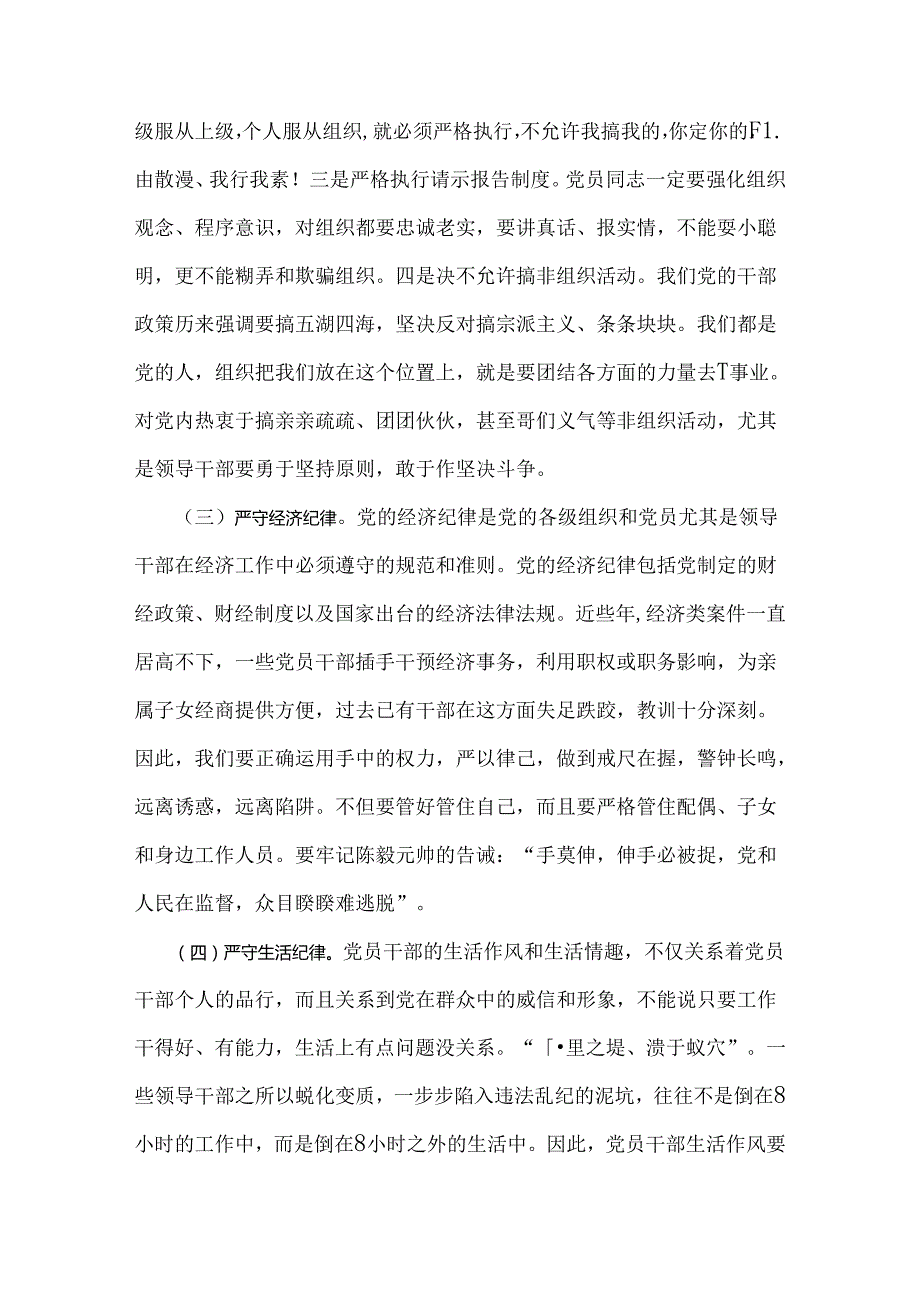 级服从上级，个人服从组织，就必须严格执行，不允许我搞我的，你定你的F1.由散漫、我行我素！三是严格执行请示报告制度。党员同志一定要强化组织观念、程序意识，对组织都要忠诚老实，要讲真话、报实情，不能要小聪明，更不能糊弄和欺骗组织。四是决不允许搞非组织活动。我们党的干部政策历来强调要搞五湖四海，坚决反对搞宗派主义、条条块块。我们都是党的人，组织把我们放在这个位置上，就是要团结各方面的力量去T事业。对党内热衷于搞亲亲疏疏、团团伙伙，甚至哥们义气等非组织活动，尤其是领导干部要勇于坚持原则，敢于作坚决斗争。

（三）严守经济纪律。党的经济纪律是党的各级组织和党员尤其是领导干部在经济工作中必须遵守的规范和准则。党的经济纪律包括党制定的财经政策、财经制度以及国家出台的经济法律法规。近些年，经济类案件一直居高不下，一些党员干部插手干预经济事务，利用职权或职务影响，为亲属子女经商提供方便，过去已有干部在这方面失足跌跤，教训十分深刻。因此，我们要正确运用手中的权力，严以律己，做到戒尺在握，警钟长鸣，远离诱惑，远离陷阱。不但要管好管住自己，而且要严格管住配偶、子女和身边工作人员。要牢记陈毅元帅的告诫：“手莫伸，伸手必被捉，党和人民在监督，众目睽睽难逃脱”。

（四）严守生活纪律。党员干部的生活作风和生活情趣，不仅关系着党员干部个人的品行，而且关系到党在群众中的威信和形象，不能说只要工作干得好、有能力，生活上有点问题没关系。“「•里之堤、溃于蚁穴”。一些领导干部之所以蜕化变质，一步步陷入违法乱纪的泥坑，往往不是倒在8小时的工作中，而是倒在8小时之外的生活中。因此，党员干部生活作风要